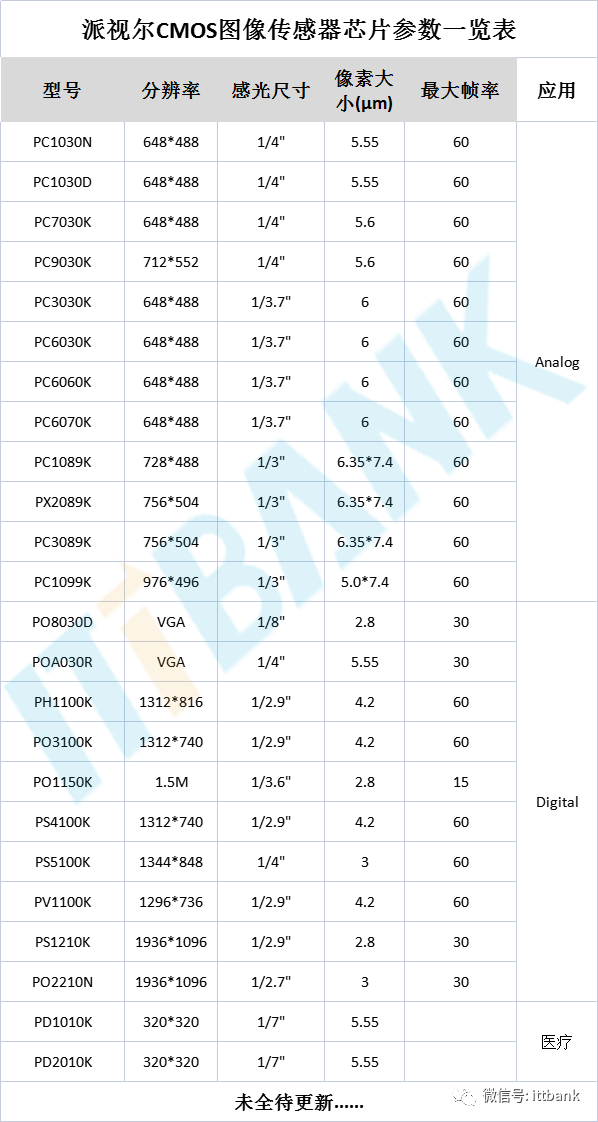 派视尔CMOS图像传感器芯片参数一览表

| 型号 | 分辨率 | 感光尺寸 | 像素大小(μm) | 最大帧率 | 应用 |
|---|---|---|---|---|---|
| PC1030N | 648*488 | 1/4" | 5.55 | 60 | Analog |
| PC1030D | 648*488 | 1/4" | 5.55 | 60 | |
| PC7030K | 648*488 | 1/4" | 5.6 | 60 | |
| PC9030K | 712*552 | 1/4" | 5.6 | 60 | |
| PC3030K | 648*488 | 1/3.7" | 6 | 60 | |
| PC6030K | 648*488 | 1/3.7" | 6 | 60 | |
| PC6060K | 648*488 | 1/3.7" | 6 | 60 | |
| PC6070K | 648*488 | 1/3.7" | 6 | 60 | |
| PC1089K | 728*488 | 1/3" | 6.35*7.4 | 60 | |
| PX2089K | 756*504 | 1/3" | 6.35*7.4 | 60 | |
| PC3089K | 756*504 | 1/3" | 6.35*7.4 | 60 | |
| PC1099K | 976*496 | 1/3" | 5.0*7.4 | 60 | |
| PO8030D | VGA | 1/8" | 2.8 | 30 | Digital |
| POA030R | VGA | 1/4" | 5.55 | 30 | |
| PH1100K | 1312*816 | 1/2.9" | 4.2 | 60 | |
| PO3100K | 1312*740 | 1/2.9" | 4.2 | 60 | |
| PO1150K | 1.5M | 1/3.6" | 2.8 | 15 | |
| PS4100K | 1312*740 | 1/2.9" | 4.2 | 60 | |
| PS5100K | 1344*848 | 1/4" | 3 | 60 | |
| PV1100K | 1296*736 | 1/2.9" | 4.2 | 60 | |
| PS1210K | 1936*1096 | 1/2.9" | 2.8 | 30 | |
| PO2210N | 1936*1096 | 1/2.7" | 3 | 30 | |
| PD1010K | 320*320 | 1/7" | 5.55 | | 医疗 |
| PD2010K | 320*320 | 1/7" | 5.55 | | |

未全待更新......

ITTBANK

微信号: ittbank